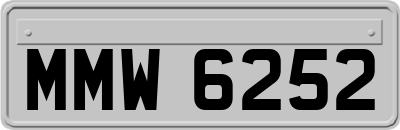 MMW 6252